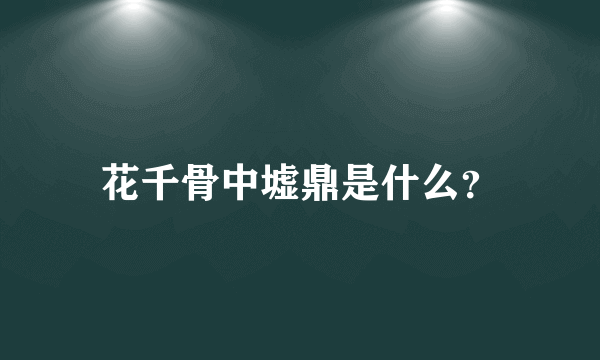 花千骨中墟鼎是什么？